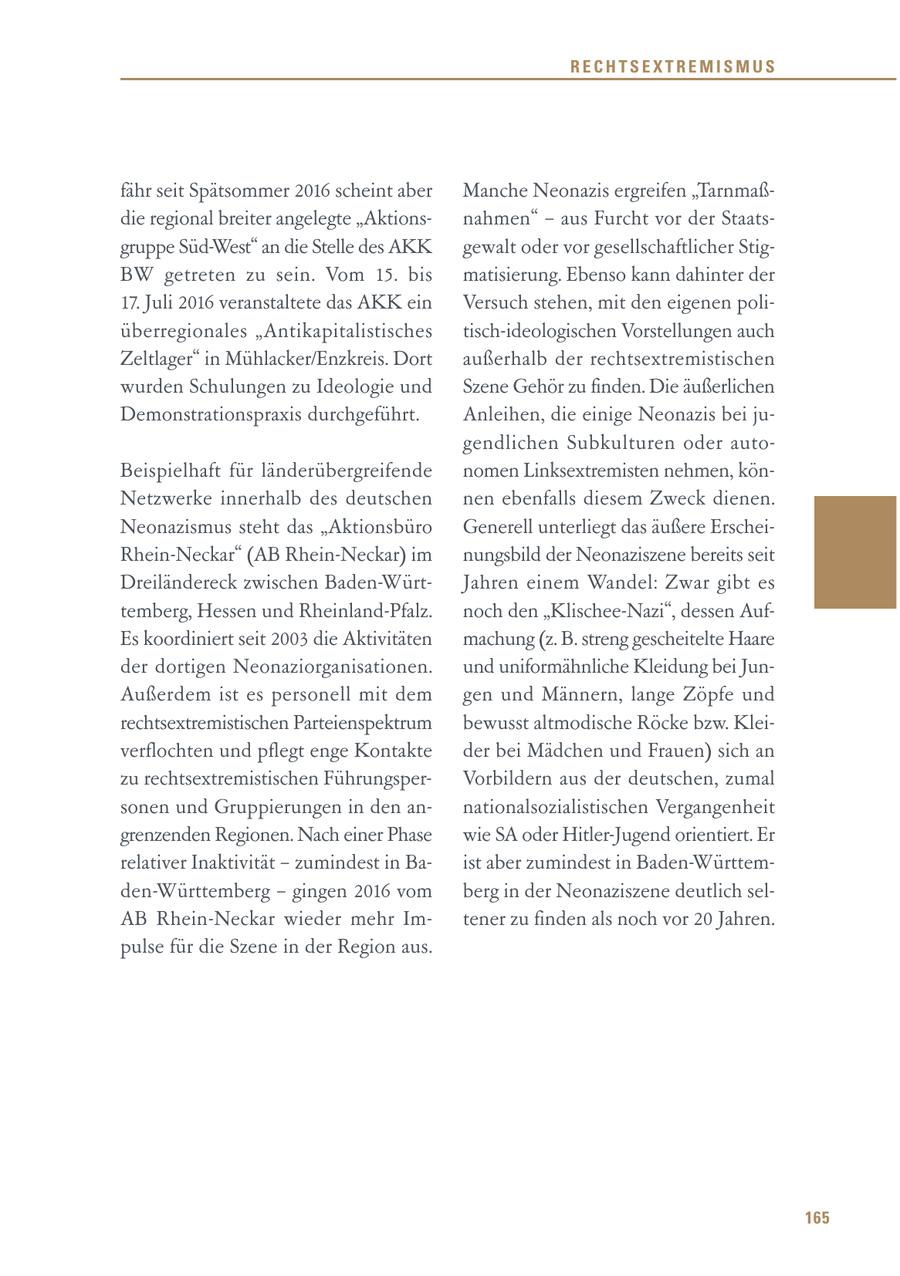 RECHTSEXTREMISMUS

fähr seit Spätsommer 2016 scheint aber die regional breiter angelegte „Aktionsgruppe Süd-West“ an die Stelle des AKK BW getreten zu sein. Vom 15. bis 17. Juli 2016 veranstaltete das AKK ein überregionales „Antikapitalistisches Zeltlager“ in Mühlacker/Enzkreis. Dort wurden Schulungen zu Ideologie und Demonstrationspraxis durchgeführt.

Beispielhaft für länderübergreifende Netzwerke innerhalb des deutschen Neonazismus steht das „Aktionsbüro Rhein-Neckar“ (AB Rhein-Neckar) im Dreiländereck zwischen Baden-Württemberg, Hessen und Rheinland-Pfalz. Es koordiniert seit 2003 die Aktivitäten der dortigen Neonaziorganisationen. Außerdem ist es personell mit dem rechtsextremistischen Parteienspektrum verflochten und pflegt enge Kontakte zu rechtsextremistischen Führungspersonen und Gruppierungen in den angrenzenden Regionen. Nach einer Phase relativer Inaktivität – zumindest in Baden-Württemberg – gingen 2016 vom AB Rhein-Neckar wieder mehr Impulse für die Szene in der Region aus.

Manche Neonazis ergreifen „Tarnmaßnahmen“ – aus Furcht vor der Staatsgewalt oder vor gesellschaftlicher Stigmatisierung. Ebenso kann dahinter der Versuch stehen, mit den eigenen politisch-ideologischen Vorstellungen auch außerhalb der rechtsextremistischen Szene Gehör zu finden. Die äußerlichen Anleihen, die einige Neonazis bei jugendlichen Subkulturen oder autonomen Linksextremisten nehmen, können ebenfalls diesem Zweck dienen. Generell unterliegt das äußere Erscheinungsbild der Neonaziszene bereits seit Jahren einem Wandel: Zwar gibt es noch den „Klischee-Nazi“, dessen Aufmachung (z. B. streng gescheitelte Haare und uniformähnliche Kleidung bei Jungen und Männern, lange Zöpfe und bewusst altmodische Röcke bzw. Kleider bei Mädchen und Frauen) sich an Vorbildern aus der deutschen, zumal nationalsozialistischen Vergangenheit wie SA oder Hitler-Jugend orientiert. Er ist aber zumindest in Baden-Württemberg in der Neonaziszene deutlich seltener zu finden als noch vor 20 Jahren.

165